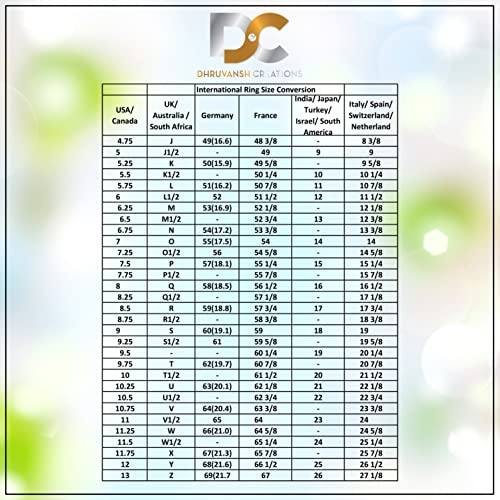 DC
DHRUVANSH CREATIONS

International Ring Size Conversion

| USA/ Canada | UK/ Australia / South Africa | Germany | France | India/ Japan/ Turkey/ Israel/ South America | Italy/ Spain/ Switzerland/ Netherland |
|---|---|---|---|---|---|
| 4.75 | J | 49(16.6) | 48 3/8 | - | 8 3/8 |
| 5 | J1/2 | - | 49 | 9 | 9 |
| 5.25 | K | 50(15.9) | 49 5/8 | - | 9 5/8 |
| 5.5 | K1/2 | - | 50 1/4 | 10 | 10 1/4 |
| 5.75 | L | 51(16.2) | 50 7/8 | 11 | 10 7/8 |
| 6 | L1/2 | 52 | 51 1/2 | 12 | 11 1/2 |
| 6.25 | M | 53(16.9) | 52 1/8 | - | 12 1/8 |
| 6.5 | M1/2 | - | 52 3/4 | 13 | 12 3/8 |
| 6.75 | N | 54(17.2) | 53 3/8 | - | 13 3/8 |
| 7 | O | 55(17.5) | 54 | 14 | 14 |
| 7.25 | O1/2 | 56 | 54 5/8 | - | 14 5/8 |
| 7.5 | P | 57(18.1) | 55 1/4 | 15 | 15 1/4 |
| 7.75 | P1/2 | - | 55 7/8 | - | 15 7/8 |
| 8 | Q | 58(18.5) | 56 1/2 | 16 | 16 1/2 |
| 8.25 | Q1/2 | - | 57 1/8 | - | 17 1/8 |
| 8.5 | R | 59(18.8) | 57 3/4 | 17 | 17 3/4 |
| 8.75 | R1/2 | - | 58 3/8 | - | 18 3/8 |
| 9 | S | 60(19.1) | 59 | 18 | 19 |
| 9.25 | S1/2 | 61 | 59 5/8 | - | 19 5/8 |
| 9.5 | - | - | 60 1/4 | 19 | 20 1/4 |
| 9.75 | T | 62(19.7) | 60 7/8 | - | 20 7/8 |
| 10 | T1/2 | - | 61 1/2 | 20 | 21 1/2 |
| 10.25 | U | 63(20.1) | 62 1/8 | 21 | 22 1/8 |
| 10.5 | U1/2 | - | 62 3/4 | 22 | 22 3/4 |
| 10.75 | V | 64(20.4) | 63 3/8 | - | 23 3/8 |
| 11 | V1/2 | 65 | 64 | 23 | 24 |
| 11.25 | W | 66(21.0) | 64 5/8 | - | 24 5/8 |
| 11.5 | W1/2 | - | 65 1/4 | 24 | 25 1/4 |
| 11.75 | X | 67(21.3) | 65 7/8 | - | 25 7/8 |
| 12 | Y | 68(21.6) | 66 1/2 | 25 | 26 1/2 |
| 13 | Z | 69(21.7 | 67 | 26 | 27 1/8 |